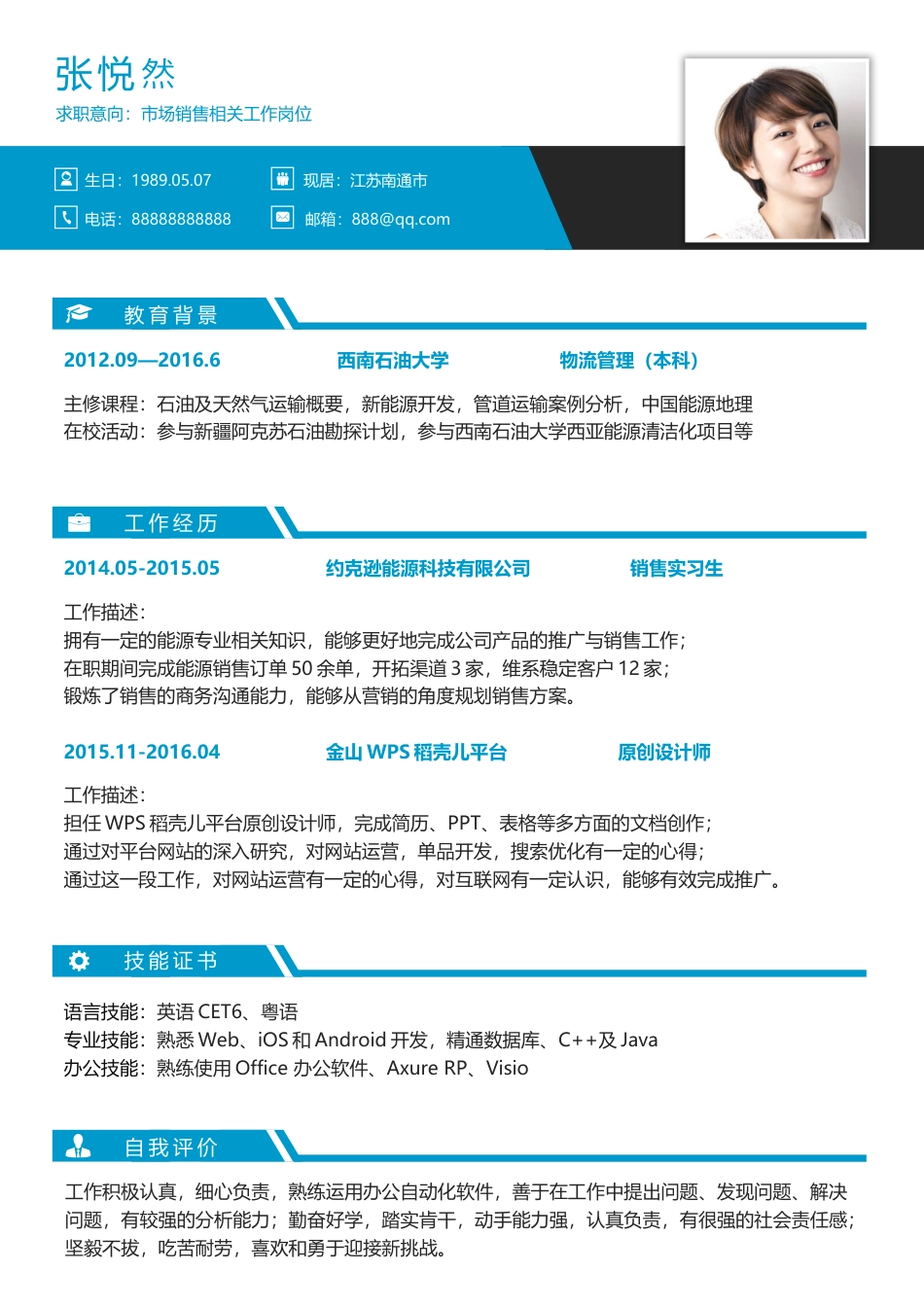 张悦然
求职意向：市场销售相关工作岗位

生日：1989.05.07
现居：江苏南通市
电话：88888888888
邮箱：888@qq.com

教育背景

2012.09—2016.6　西南石油大学　物流管理（本科）

主修课程：石油及天然气运输概要，新能源开发，管道运输案例分析，中国能源地理
在校活动：参与新疆阿克苏石油勘探计划，参与西南石油大学西亚能源清洁化项目等

工作经历

2014.05-2015.05　约克逊能源科技有限公司　销售实习生

工作描述：
拥有一定的能源专业相关知识，能够更好地完成公司产品的推广与销售工作；
在职期间完成能源销售订单 50 余单，开拓渠道 3 家，维系稳定客户 12 家；
锻炼了销售的商务沟通能力，能够从营销的角度规划销售方案。

2015.11-2016.04　金山 WPS 稻壳儿平台　原创设计师

工作描述：
担任 WPS 稻壳儿平台原创设计师，完成简历、PPT、表格等多方面的文档创作；
通过对平台网站的深入研究，对网站运营，单品开发，搜索优化有一定的心得；
通过这一段工作，对网站运营有一定的心得，对互联网有一定认识，能够有效完成推广。

技能证书

语言技能：英语 CET6、粤语
专业技能：熟悉 Web、iOS 和 Android 开发，精通数据库、C++及 Java
办公技能：熟练使用 Office 办公软件、Axure RP、Visio

自我评价

工作积极认真，细心负责，熟练运用办公自动化软件，善于在工作中提出问题、发现问题、解决问题，有较强的分析能力；勤奋好学，踏实肯干，动手能力强，认真负责，有很强的社会责任感；坚毅不拔，吃苦耐劳，喜欢和勇于迎接新挑战。